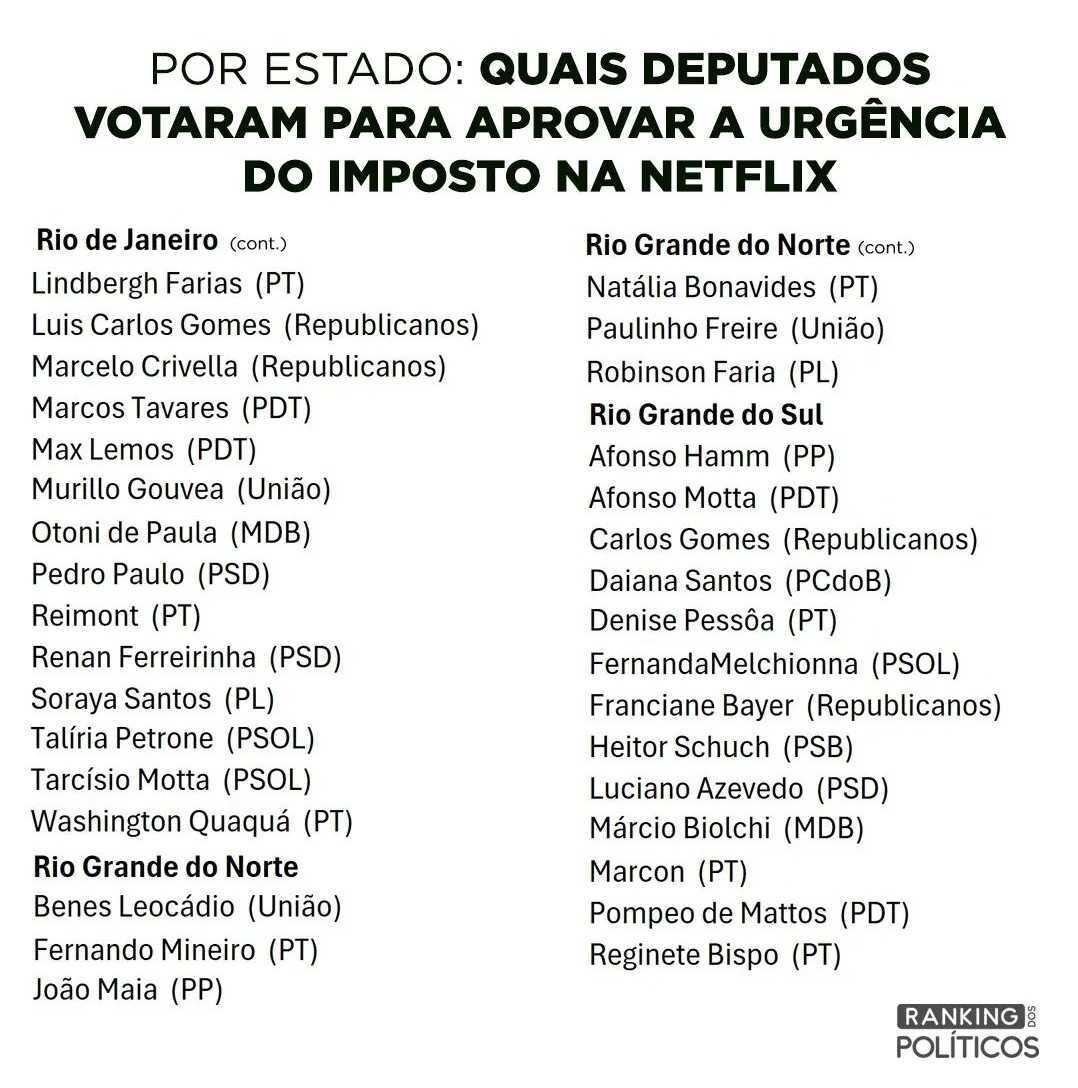 POR ESTADO: QUAIS DEPUTADOS VOTARAM PARA APROVAR A URGÊNCIA DO IMPOSTO NA NETFLIX

Rio de Janeiro (cont.)
Lindbergh Farias (PT)
Luis Carlos Gomes (Republicanos)
Marcelo Crivella (Republicanos)
Marcos Tavares (PDT)
Max Lemos (PDT)
Murillo Gouvea (União)
Otoni de Paula (MDB)
Pedro Paulo (PSD)
Reimont (PT)
Renan Ferreirinha (PSD)
Soraya Santos (PL)
Talíria Petrone (PSOL)
Tarcísio Motta (PSOL)
Washington Quaquá (PT)

Rio Grande do Norte
Benes Leocádio (União)
Fernando Mineiro (PT)
João Maia (PP)

Rio Grande do Norte (cont.)
Natália Bonavides (PT)
Paulinho Freire (União)
Robinson Faria (PL)

Rio Grande do Sul
Afonso Hamm (PP)
Afonso Motta (PDT)
Carlos Gomes (Republicanos)
Daiana Santos (PCdoB)
Denise Pessôa (PT)
FernandaMelchionna (PSOL)
Franciane Bayer (Republicanos)
Heitor Schuch (PSB)
Luciano Azevedo (PSD)
Márcio Biolchi (MDB)
Marcon (PT)
Pompeo de Mattos (PDT)
Reginete Bispo (PT)

RANKING DOS POLÍTICOS